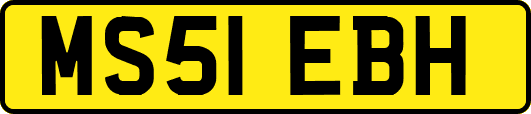 MS51 EBH